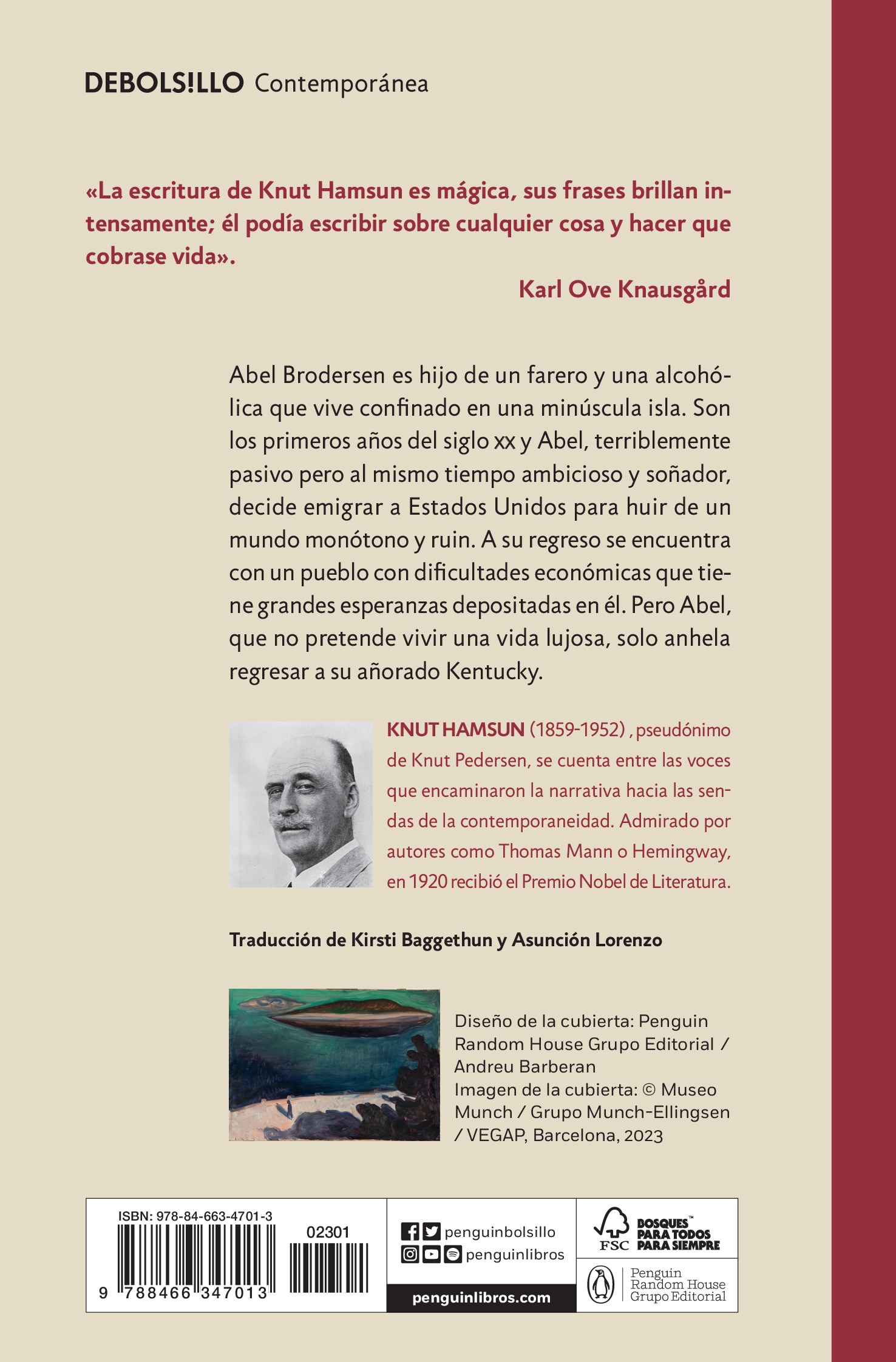 DEBOLS!LLO Contemporánea

«La escritura de Knut Hamsun es mágica, sus frases brillan intensamente; él podía escribir sobre cualquier cosa y hacer que cobrase vida».

Karl Ove Knausgård

Abel Brodersen es hijo de un farero y una alcohólica que vive confinado en una minúscula isla. Son los primeros años del siglo xx y Abel, terriblemente pasivo pero al mismo tiempo ambicioso y soñador, decide emigrar a Estados Unidos para huir de un mundo monótono y ruin. A su regreso se encuentra con un pueblo con dificultades económicas que tiene grandes esperanzas depositadas en él. Pero Abel, que no pretende vivir una vida lujosa, solo anhela regresar a su añorado Kentucky.

KNUT HAMSUN (1859-1952) , pseudónimo de Knut Pedersen, se cuenta entre las voces que encaminaron la narrativa hacia las sendas de la contemporaneidad. Admirado por autores como Thomas Mann o Hemingway, en 1920 recibió el Premio Nobel de Literatura.

Traducción de Kirsti Baggethun y Asunción Lorenzo

Diseño de la cubierta: Penguin Random House Grupo Editorial / Andreu Barberan
Imagen de la cubierta: © Museo Munch / Grupo Munch-Ellingsen / VEGAP, Barcelona, 2023

ISBN: 978-84-663-4701-3
02301
9 788466 347013

penguinbolsillo
penguinlibros
penguinlibros.com

FSC
BOSQUES™ PARA TODOS PARA SIEMPRE

Penguin Random House Grupo Editorial